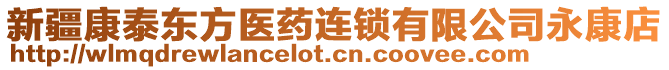 新疆康泰东方医药连锁有限公司永康店
http://wlmqdrewlancelot.cn.coovee.com